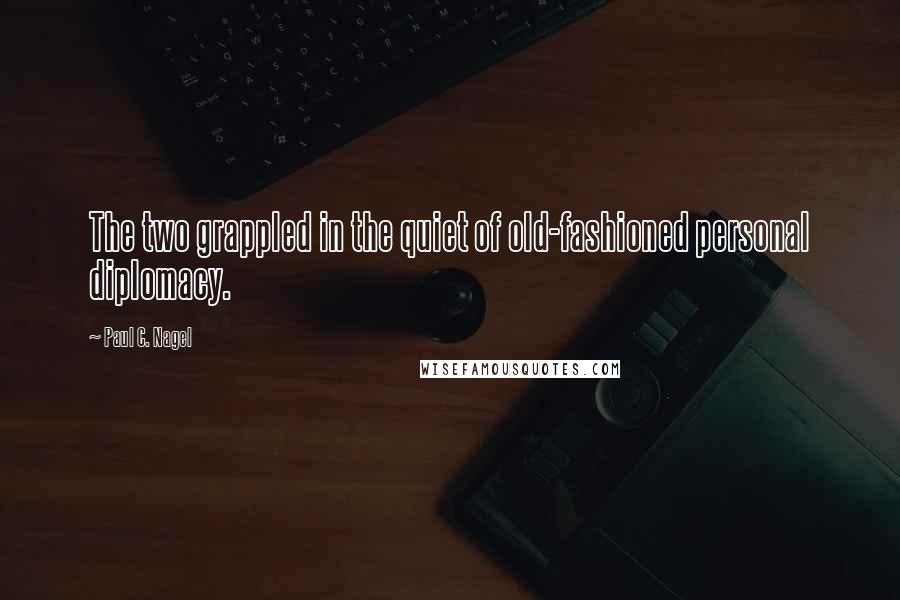 The two grappled in the quiet of old-fashioned personal diplomacy.

~ Paul C. Nagel

WISEFAMOUSQUOTES.COM